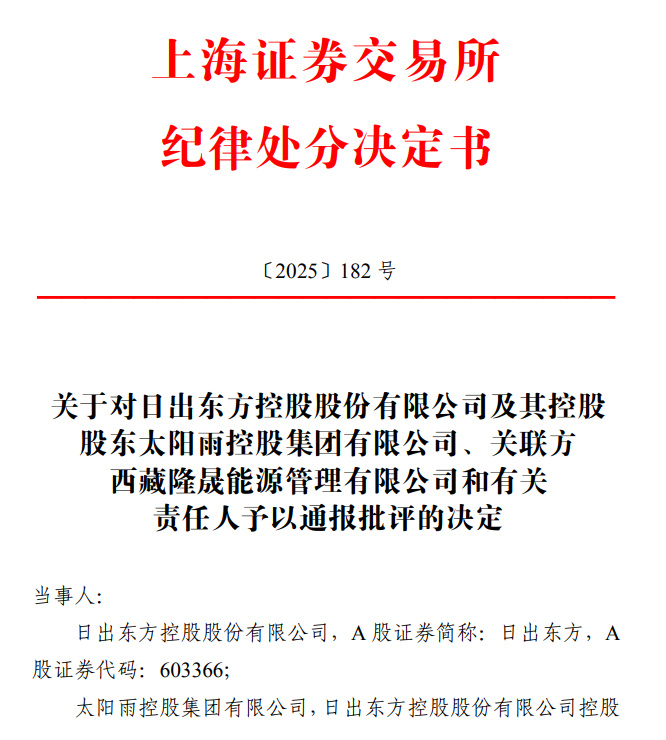 上海证券交易所
纪律处分决定书

〔2025〕182 号

关于对日出东方控股股份有限公司及其控股股东太阳雨控股集团有限公司、关联方西藏隆晟能源管理有限公司和有关责任人予以通报批评的决定

当事人:

日出东方控股股份有限公司，A 股证券简称：日出东方，A 股证券代码：603366;

太阳雨控股集团有限公司，日出东方控股股份有限公司控股